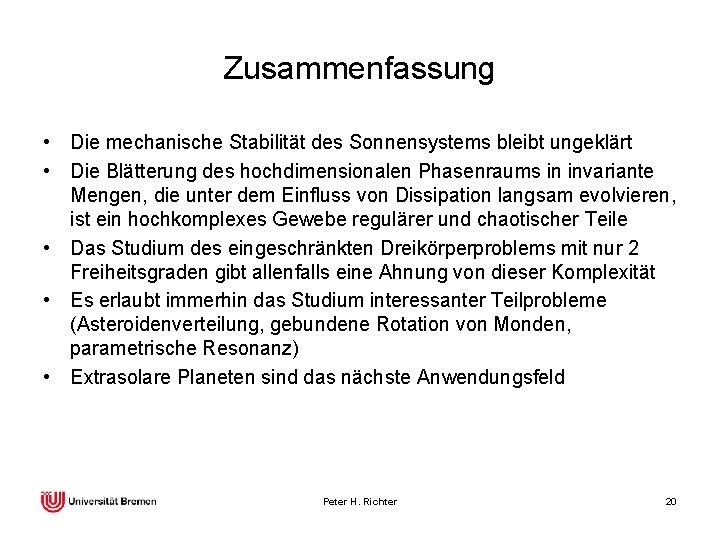 Zusammenfassung

• Die mechanische Stabilität des Sonnensystems bleibt ungeklärt
• Die Blätterung des hochdimensionalen Phasenraums in invariante Mengen, die unter dem Einfluss von Dissipation langsam evolvieren, ist ein hochkomplexes Gewebe regulärer und chaotischer Teile
• Das Studium des eingeschränkten Dreikörperproblems mit nur 2 Freiheitsgraden gibt allenfalls eine Ahnung von dieser Komplexität
• Es erlaubt immerhin das Studium interessanter Teilprobleme (Asteroidenverteilung, gebundene Rotation von Monden, parametrische Resonanz)
• Extrasolare Planeten sind das nächste Anwendungsfeld

Universität Bremen

Peter H. Richter

20